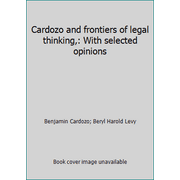 Cardozo and frontiers of legal thinking,: With selected opinions

Benjamin Cardozo; Beryl Harold Levy

Book cover image unavailable